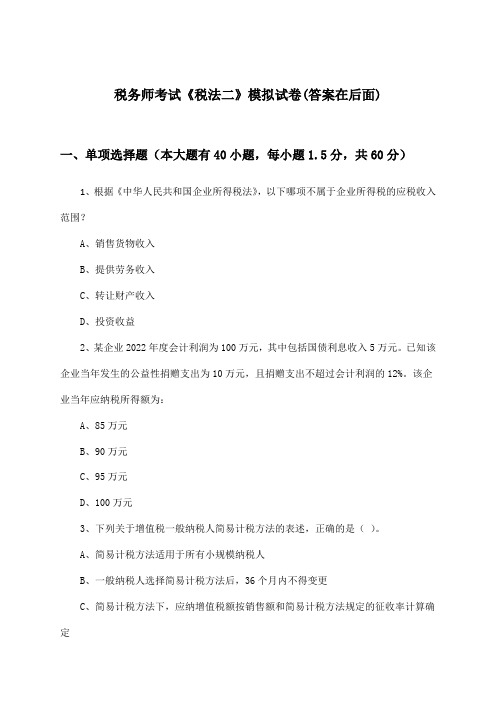 税务师考试《税法二》模拟试卷(答案在后面)

一、单项选择题（本大题有40小题，每小题1.5分，共60分）

1、根据《中华人民共和国企业所得税法》，以下哪项不属于企业所得税的应税收入范围?

A、销售货物收入

B、提供劳务收入

C、转让财产收入

D、投资收益

2、某企业2022年度会计利润为100万元，其中包括国债利息收入5万元。已知该企业当年发生的公益性捐赠支出为10万元，且捐赠支出不超过会计利润的12%。该企业当年应纳税所得额为:

A、85万元

B、90万元

C、95万元

D、100万元

3、下列关于增值税一般纳税人简易计税方法的表述，正确的是（ ）。

A、简易计税方法适用于所有小规模纳税人

B、一般纳税人选择简易计税方法后，36个月内不得变更

C、简易计税方法下，应纳增值税额按销售额和简易计税方法规定的征收率计算确定